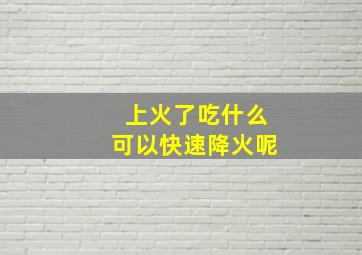 上火了吃什么
可以快速降火呢